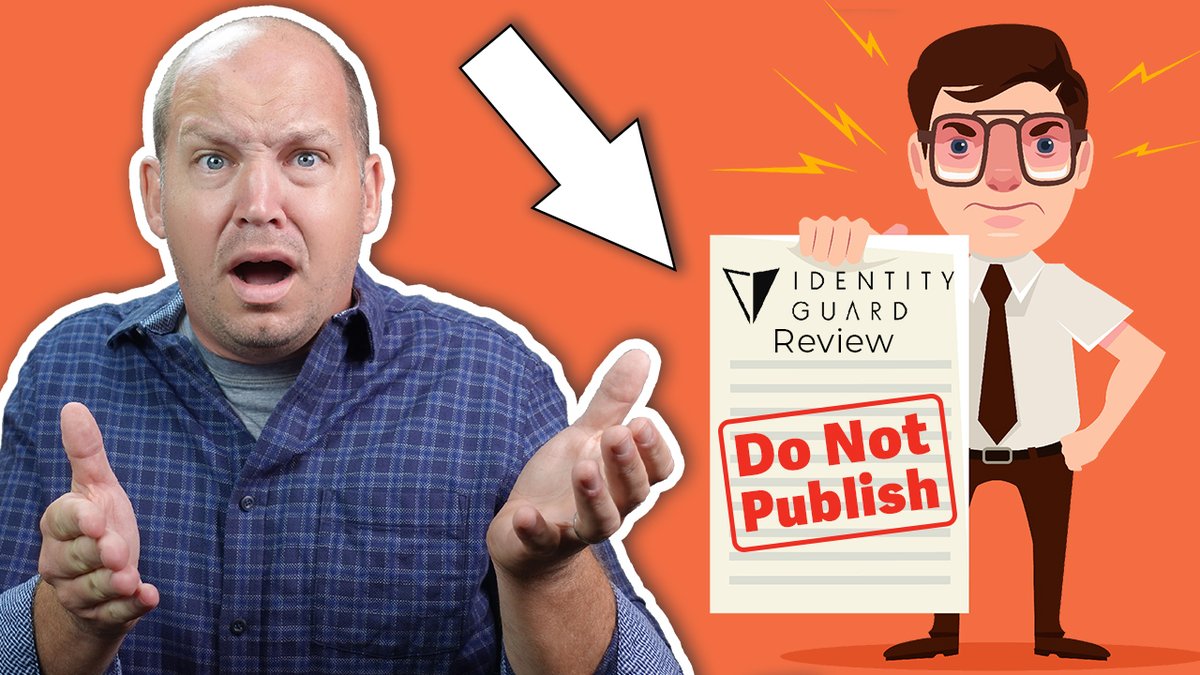 IDENTITY GUARD
Review

Do Not Publish